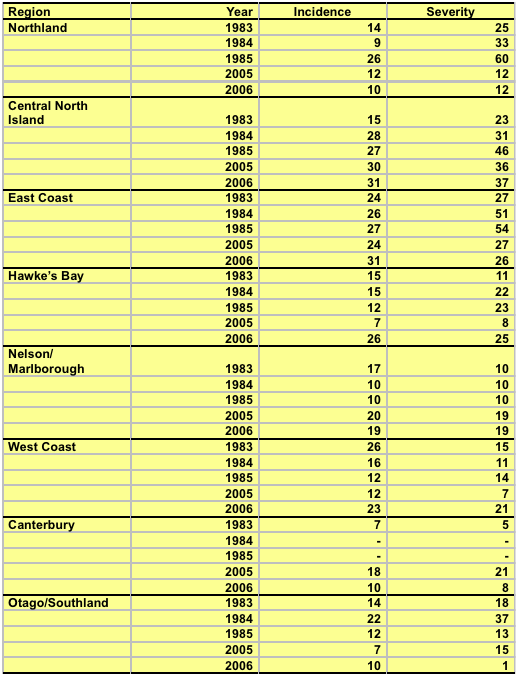 | Region | Year | Incidence | Severity |
|---|---|---|---|
| Northland | 1983 | 14 | 25 |
| | 1984 | 9 | 33 |
| | 1985 | 26 | 60 |
| | 2005 | 12 | 12 |
| | 2006 | 10 | 12 |
| Central North Island | 1983 | 15 | 23 |
| | 1984 | 28 | 31 |
| | 1985 | 27 | 46 |
| | 2005 | 30 | 36 |
| | 2006 | 31 | 37 |
| East Coast | 1983 | 24 | 27 |
| | 1984 | 26 | 51 |
| | 1985 | 27 | 54 |
| | 2005 | 24 | 27 |
| | 2006 | 31 | 26 |
| Hawke's Bay | 1983 | 15 | 11 |
| | 1984 | 15 | 22 |
| | 1985 | 12 | 23 |
| | 2005 | 7 | 8 |
| | 2006 | 26 | 25 |
| Nelson/ Marlborough | 1983 | 17 | 10 |
| | 1984 | 10 | 10 |
| | 1985 | 10 | 10 |
| | 2005 | 20 | 19 |
| | 2006 | 19 | 19 |
| West Coast | 1983 | 26 | 15 |
| | 1984 | 16 | 11 |
| | 1985 | 12 | 14 |
| | 2005 | 12 | 7 |
| | 2006 | 23 | 21 |
| Canterbury | 1983 | 7 | 5 |
| | 1984 | - | - |
| | 1985 | - | - |
| | 2005 | 18 | 21 |
| | 2006 | 10 | 8 |
| Otago/Southland | 1983 | 14 | 18 |
| | 1984 | 22 | 37 |
| | 1985 | 12 | 13 |
| | 2005 | 7 | 15 |
| | 2006 | 10 | 1 |